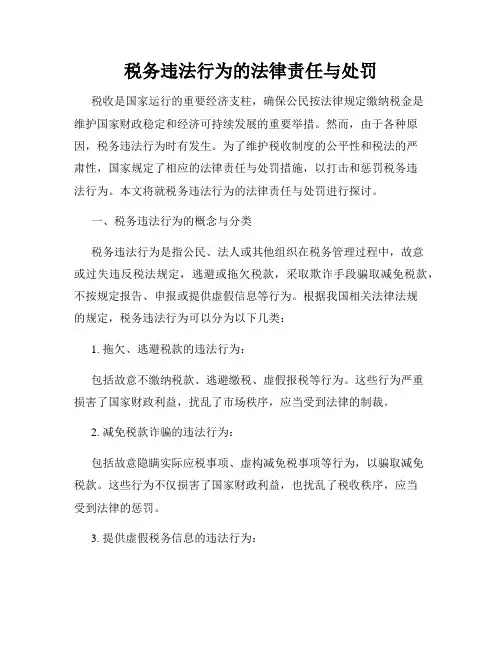 税务违法行为的法律责任与处罚

税收是国家运行的重要经济支柱，确保公民按法律规定缴纳税金是维护国家财政稳定和经济可持续发展的重要举措。然而，由于各种原因，税务违法行为时有发生。为了维护税收制度的公平性和税法的严肃性，国家规定了相应的法律责任与处罚措施，以打击和惩罚税务违法行为。本文将就税务违法行为的法律责任与处罚进行探讨。

一、税务违法行为的概念与分类

税务违法行为是指公民、法人或其他组织在税务管理过程中，故意或过失违反税法规定，逃避或拖欠税款，采取欺诈手段骗取减免税款，不按规定报告、申报或提供虚假信息等行为。根据我国相关法律法规的规定，税务违法行为可以分为以下几类：

1. 拖欠、逃避税款的违法行为：

包括故意不缴纳税款、逃避缴税、虚假报税等行为。这些行为严重损害了国家财政利益，扰乱了市场秩序，应当受到法律的制裁。

2. 减免税款诈骗的违法行为：

包括故意隐瞒实际应税事项、虚构减免税事项等行为，以骗取减免税款。这些行为不仅损害了国家财政利益，也扰乱了税收秩序，应当受到法律的惩罚。

3. 提供虚假税务信息的违法行为：